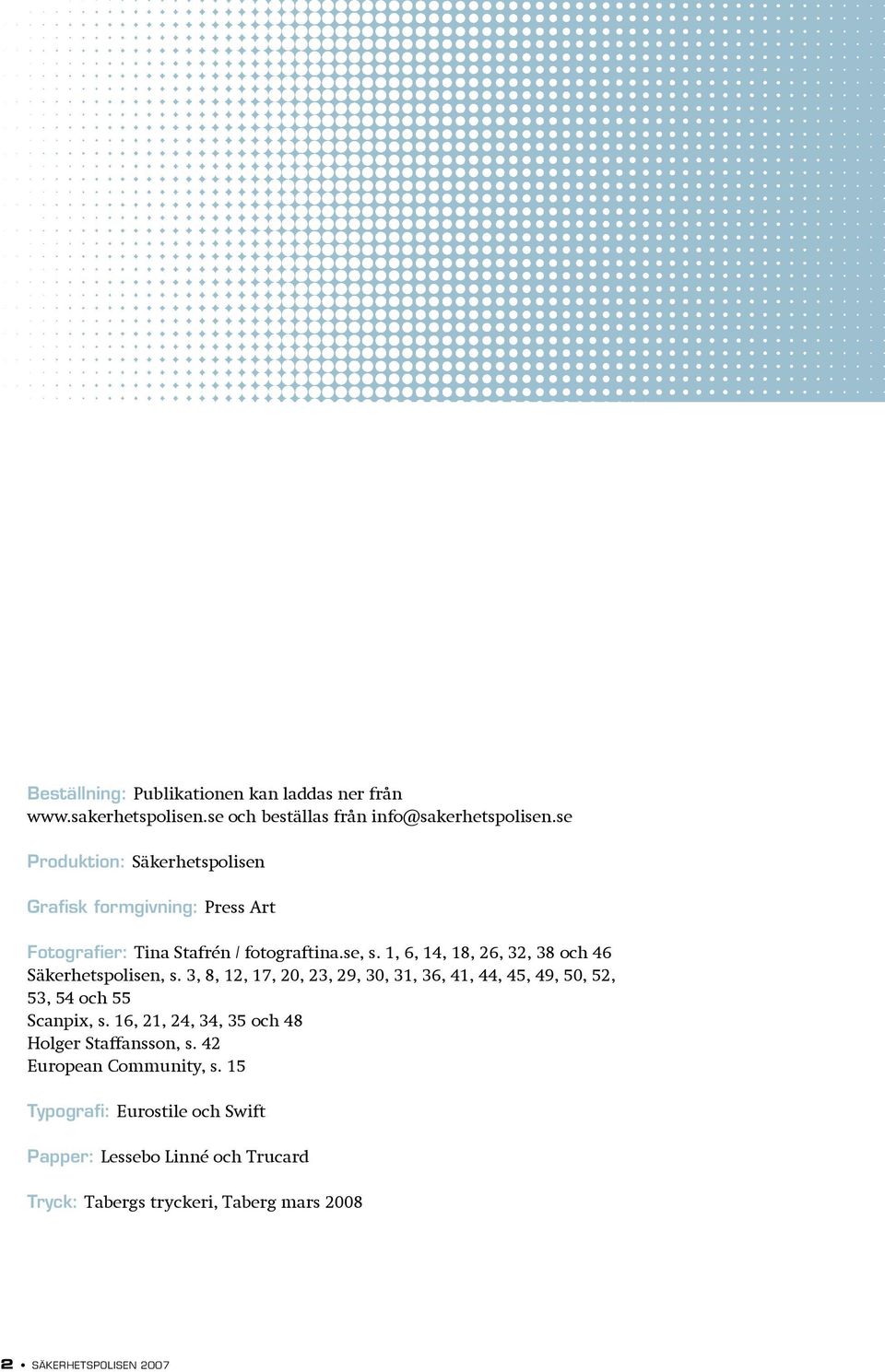 Beställning: Publikationen kan laddas ner från www.sakerhetspolisen.se och beställas från info@sakerhetspolisen.se

Produktion: Säkerhetspolisen

Grafisk formgivning: Press Art

Fotografier: Tina Stafrén / fotograftina.se, s. 1, 6, 14, 18, 26, 32, 38 och 46
Säkerhetspolisen, s. 3, 8, 12, 17, 20, 23, 29, 30, 31, 36, 41, 44, 45, 49, 50, 52, 53, 54 och 55
Scanpix, s. 16, 21, 24, 34, 35 och 48
Holger Staffansson, s. 42
European Community, s. 15

Typografi: Eurostile och Swift

Papper: Lessebo Linné och Trucard

Tryck: Tabergs tryckeri, Taberg mars 2008

2 • SÄKERHETSPOLISEN 2007